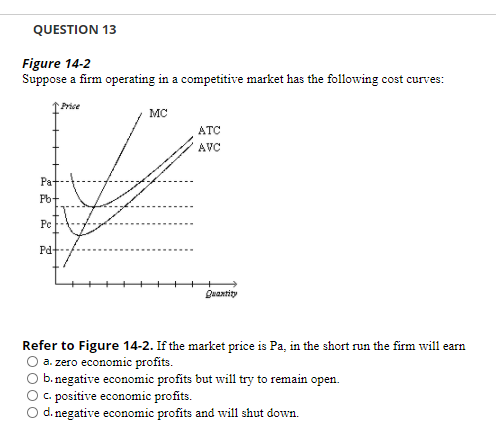 QUESTION 13

Figure 14-2
Suppose a firm operating in a competitive market has the following cost curves:

Price
MC
ATC
AVC
Pa
Pb
Pc
Pd
Quantity

Refer to Figure 14-2. If the market price is Pa, in the short run the firm will earn
a. zero economic profits.
b. negative economic profits but will try to remain open.
c. positive economic profits.
d. negative economic profits and will shut down.